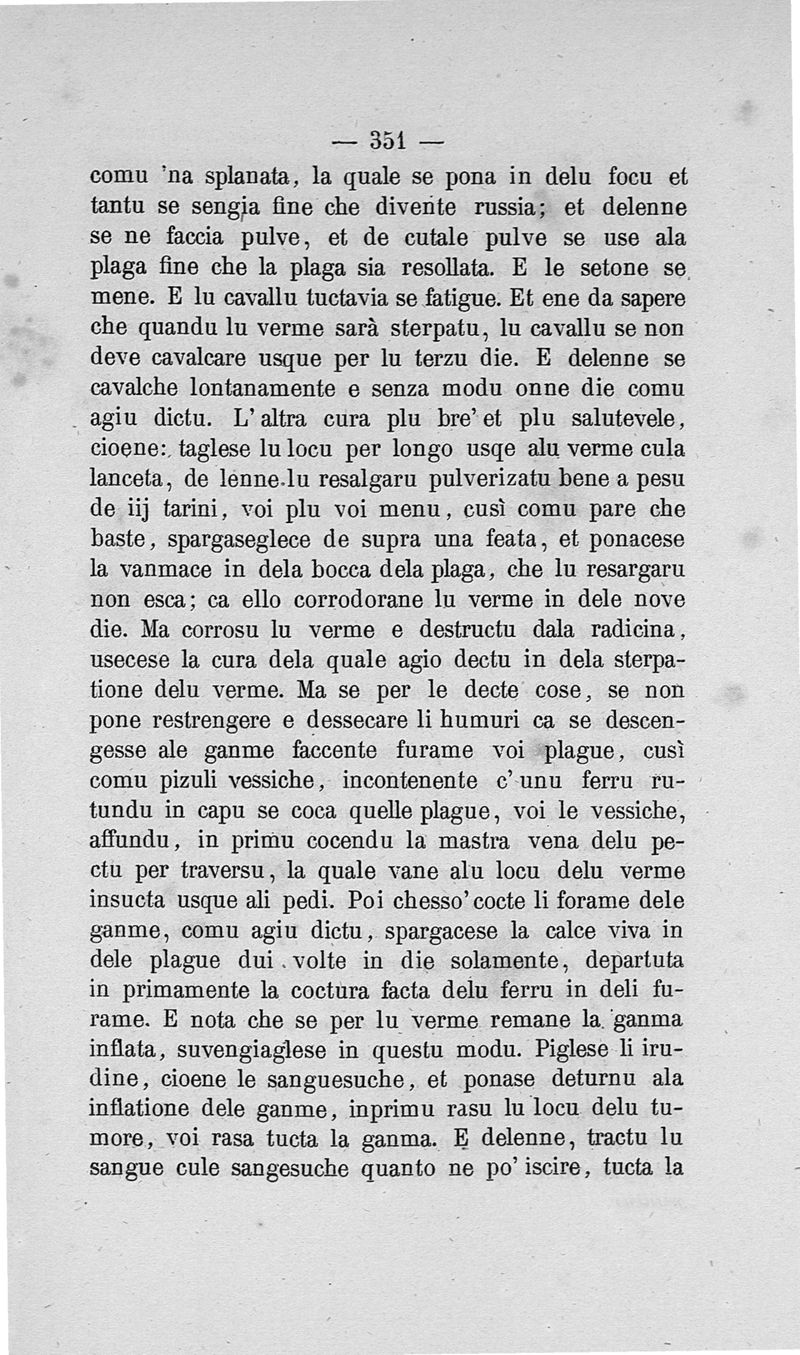 — 351 —

comu 'na splanata, la quale se pona in delu focu et tantu se sengia fine che divente russia; et delenne se ne faccia pulve, et de cutale pulve se use ala plaga fine che la plaga sia resollata. E le setone se mene. E lu cavallu tuctavia se fatigue. Et ene da sapere che quandu lu verme sarà sterpatu, lu cavallu se non deve cavalcare usque per lu terzu die. E delenne se cavalche lontanamente e senza modu onne die comu agiu dictu. L'altra cura plu bre' et plu salutevele, cioene: taglese lu locu per longo usqe alu verme cula lanceta, de lenne lu resalgaru pulverizatu bene a pesu de iij tarini, voi plu voi menu, cusì comu pare che baste, spargaseglece de supra una feata, et ponacese la vanmace in dela bocca dela plaga, che lu resargaru non esca; ca ello corrodorane lu verme in dele nove die. Ma corrosu lu verme e destructu dala radicina, usecese la cura dela quale agio dectu in dela sterpatione delu verme. Ma se per le decte cose, se non pone restrengere e dessecare li humuri ca se descengesse ale ganme faccente furame voi plague, cusì comu pizuli vessiche, incontenente c'unu ferru rutundu in capu se coca quelle plague, voi le vessiche, affundu, in primu cocendu la mastra vena delu pectu per traversu, la quale vane alu locu delu verme insucta usque ali pedi. Poi chesso' cocte li forame dele ganme, comu agiu dictu, spargacese la calce viva in dele plague dui volte in die solamente, departuta in primamente la coctura facta delu ferru in deli furame. E nota che se per lu verme remane la ganma inflata, suvengiaglese in questu modu. Piglese li irudine, cioene le sanguesuche, et ponase deturnu ala inflatione dele ganme, inprimu rasu lu locu delu tumore, voi rasa tucta la ganma. E delenne, tractu lu sangue cule sangesuche quanto ne po' iscire, tucta la